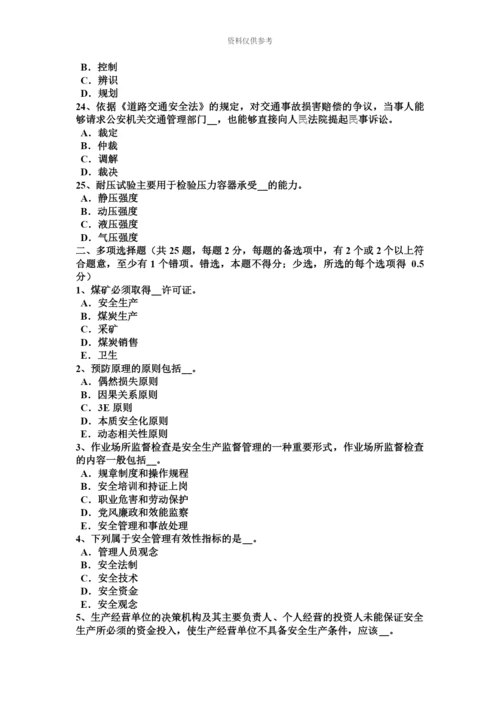 资料仅供参考

B．控制
C．辨识
D．规划
24、依据《道路交通安全法》的规定，对交通事故损害赔偿的争议，当事人能够请求公安机关交通管理部门__，也能够直接向人民法院提起民事诉讼。
A．裁定
B．仲裁
C．调解
D．裁决
25、耐压试验主要用于检验压力容器承受__的能力。
A．静压强度
B．动压强度
C．液压强度
D．气压强度
二、多项选择题（共 25 题，每题 2 分，每题的备选项中，有 2 个或 2 个以上符合题意，至少有 1 个错项。错选，本题不得分；少选，所选的每个选项得 0.5 分）
1、煤矿必须取得__许可证。
A．安全生产
B．煤炭生产
C．采矿
D．煤炭销售
E．卫生
2、预防原理的原则包括__。
A．偶然损失原则
B．因果关系原则
C．3E 原则
D．本质安全化原则
E．动态相关性原则
3、作业场所监督检查是安全生产监督管理的一种重要形式，作业场所监督检查的内容一般包括__。
A．规章制度和操作规程
B．安全培训和持证上岗
C．职业危害和劳动保护
D．党风廉政和效能监察
E．安全管理和事故处理
4、下列属于安全管理有效性指标的是__。
A．管理人员观念
B．安全法制
C．安全技术
D．安全资金
E．安全观念
5、生产经营单位的决策机构及其主要负责人、个人经营的投资人未能保证安全生产所必须的资金投入，使生产经营单位不具备安全生产条件，应该__。